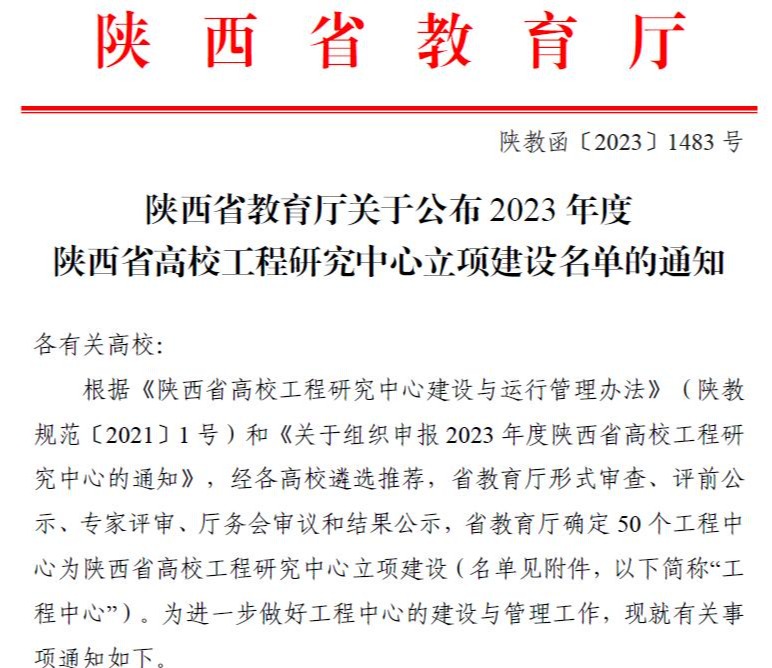 陕西省教育厅

陕教函〔2023〕1483号

陕西省教育厅关于公布2023年度
陕西省高校工程研究中心立项建设名单的通知

各有关高校：

根据《陕西省高校工程研究中心建设与运行管理办法》（陕教规范〔2021〕1号）和《关于组织申报2023年度陕西省高校工程研究中心的通知》，经各高校遴选推荐，省教育厅形式审查、评前公示、专家评审、厅务会审议和结果公示，省教育厅确定50个工程中心为陕西省高校工程研究中心立项建设（名单见附件，以下简称“工程中心”）。为进一步做好工程中心的建设与管理工作，现就有关事项通知如下。